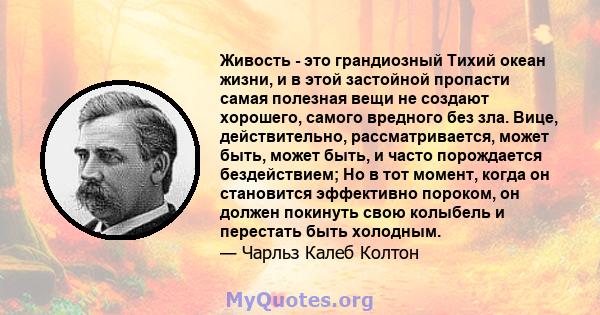 Живость - это грандиозный Тихий океан жизни, и в этой застойной пропасти самая полезная вещи не создают хорошего, самого вредного без зла. Вице, действительно, рассматривается, может быть, может быть, и часто порождается бездействием; Но в тот момент, когда он становится эффективно пороком, он должен покинуть свою колыбель и перестать быть холодным.
— Чарльз Калеб Колтон

MyQuotes.org